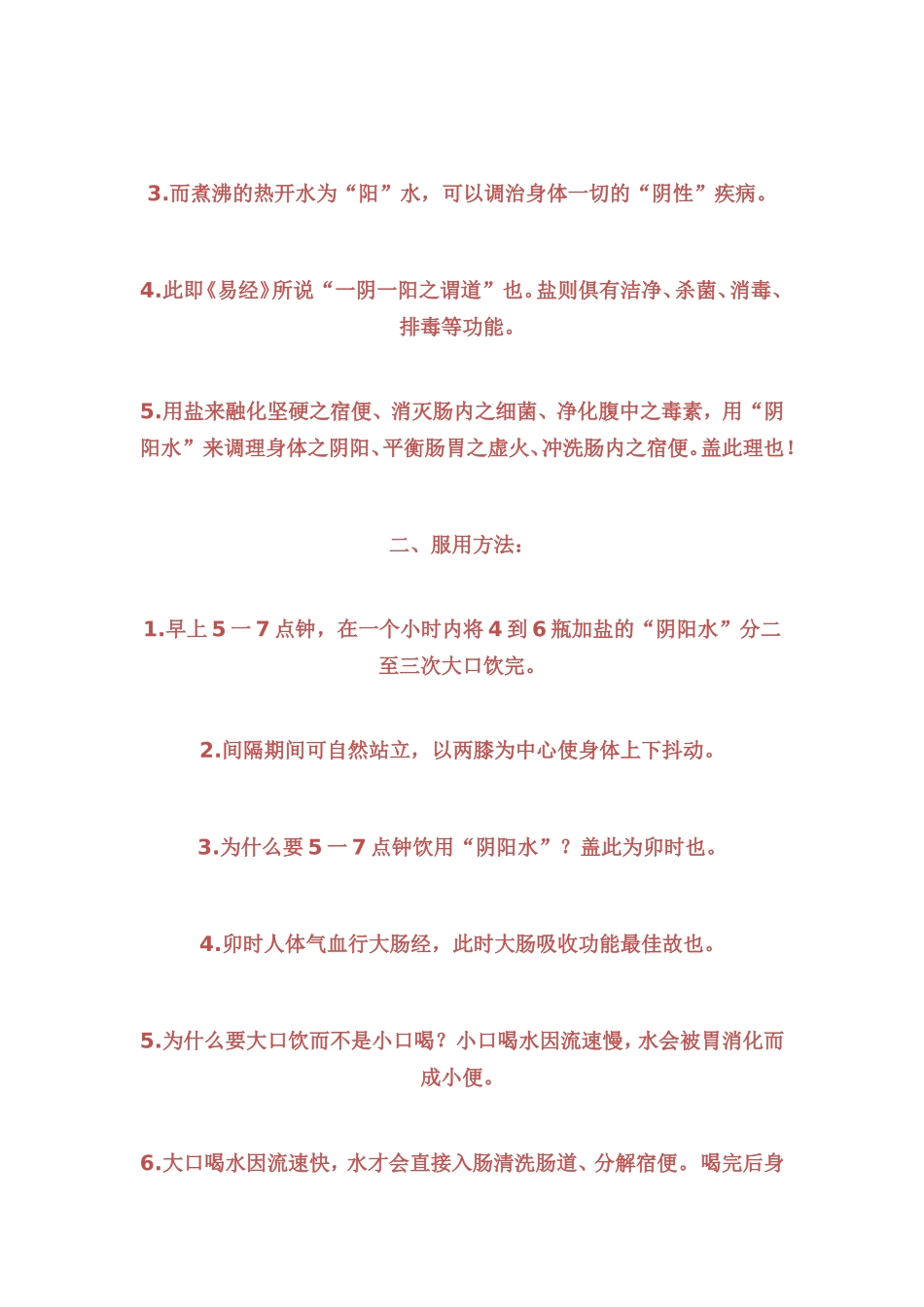 3.而煮沸的热开水为“阳”水，可以调治身体一切的“阴性”疾病。

4.此即《易经》所说“一阴一阳之谓道”也。盐则俱有洁净、杀菌、消毒、排毒等功能。

5.用盐来融化坚硬之宿便、消灭肠内之细菌、净化腹中之毒素，用“阴阳水”来调理身体之阴阳、平衡肠胃之虚火、冲洗肠内之宿便。盖此理也！

二、服用方法：

1.早上 5 一 7 点钟，在一个小时内将 4 到 6 瓶加盐的“阴阳水”分二至三次大口饮完。

2.间隔期间可自然站立，以两膝为中心使身体上下抖动。

3.为什么要 5 一 7 点钟饮用“阴阳水”？盖此为卯时也。

4.卯时人体气血行大肠经，此时大肠吸收功能最佳故也。

5.为什么要大口饮而不是小口喝？小口喝水因流速慢，水会被胃消化而成小便。

6.大口喝水因流速快，水才会直接入肠清洗肠道、分解宿便。喝完后身